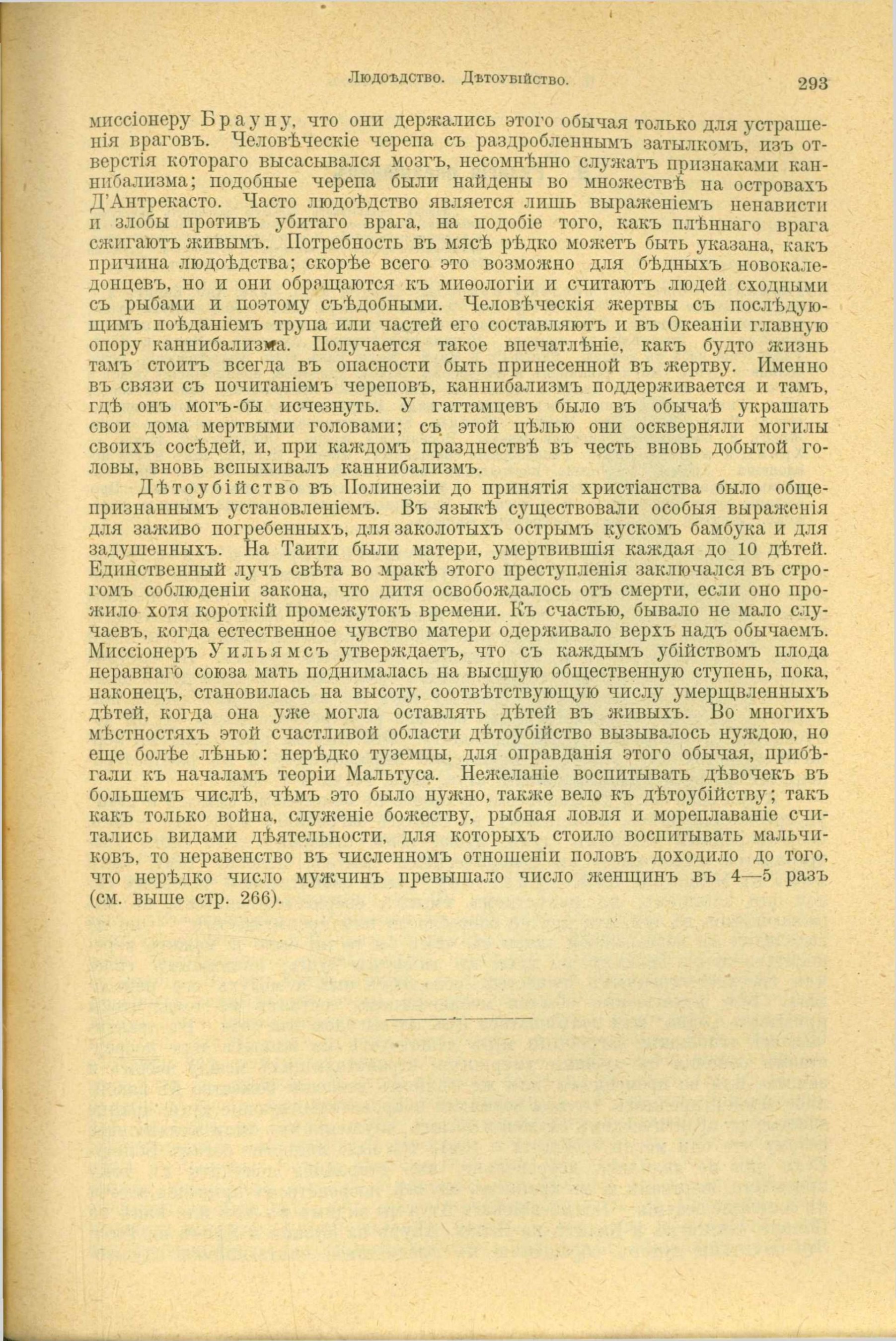 Людоѣдство. Дѣтоубійство. 293

миссіонеру Брауну, что они держались этого обычая только для устрашенія враговъ. Человѣческіе черепа съ раздробленнымъ затылкомъ, изъ отверстія котораго высасывался мозгъ, несомнѣнно служатъ признаками каннибализма; подобные черепа были найдены во множествѣ на островахъ Д'Антрекасто. Часто людоѣдство является лишь выраженіемъ ненависти и злобы противъ убитаго врага, на подобіе того, какъ плѣннаго врага сжигаютъ живымъ. Потребность въ мясѣ рѣдко можетъ быть указана, какъ причина людоѣдства; скорѣе всего это возможно для бѣдныхъ новокаледонцевъ, но и они обращаются къ миѳологіи и считаютъ людей сходными съ рыбами и поэтому съѣдобными. Человѣческія жертвы съ послѣдующимъ поѣданіемъ трупа или частей его составляютъ и въ Океаніи главную опору каннибализма. Получается такое впечатлѣніе, какъ будто жизнь тамъ стоитъ всегда въ опасности быть принесенной въ жертву. Именно въ связи съ почитаніемъ череповъ, каннибализмъ поддерживается и тамъ, гдѣ онъ могъ-бы исчезнуть. У гаттамцевъ было въ обычаѣ украшать свои дома мертвыми головами; съ этой цѣлью они оскверняли могилы своихъ сосѣдей, и, при каждомъ празднествѣ въ честь вновь добытой головы, вновь вспыхивалъ каннибализмъ.

Дѣтоубійство въ Полинезіи до принятія христіанства было общепризнаннымъ установленіемъ. Въ языкѣ существовали особыя выраженія для заживо погребенныхъ, для заколотыхъ острымъ кускомъ бамбука и для задушенныхъ. На Таити были матери, умертвившія каждая до 10 дѣтей. Единственный лучъ свѣта во мракѣ этого преступленія заключался въ строгомъ соблюденіи закона, что дитя освобождалось отъ смерти, если оно прожило хотя короткій промежутокъ времени. Къ счастью, бывало не мало случаевъ, когда естественное чувство матери одерживало верхъ надъ обычаемъ. Миссіонеръ Уильямсъ утверждаетъ, что съ каждымъ убійствомъ плода неравнаго союза мать поднималась на высшую общественную ступень, пока, наконецъ, становилась на высоту, соотвѣтствующую числу умерщвленныхъ дѣтей, когда она уже могла оставлять дѣтей въ живыхъ. Во многихъ мѣстностяхъ этой счастливой области дѣтоубійство вызывалось нуждою, но еще болѣе лѣнью: нерѣдко туземцы, для оправданія этого обычая, прибѣгали къ началамъ теоріи Мальтуса. Нежеланіе воспитывать дѣвочекъ въ большемъ числѣ, чѣмъ это было нужно, также вело къ дѣтоубійству; такъ какъ только война, служеніе божеству, рыбная ловля и мореплаваніе считались видами дѣятельности, для которыхъ стоило воспитывать мальчиковъ, то неравенство въ численномъ отношеніи половъ доходило до того, что нерѣдко число мужчинъ превышало число женщинъ въ 4—5 разъ (см. выше стр. 266).